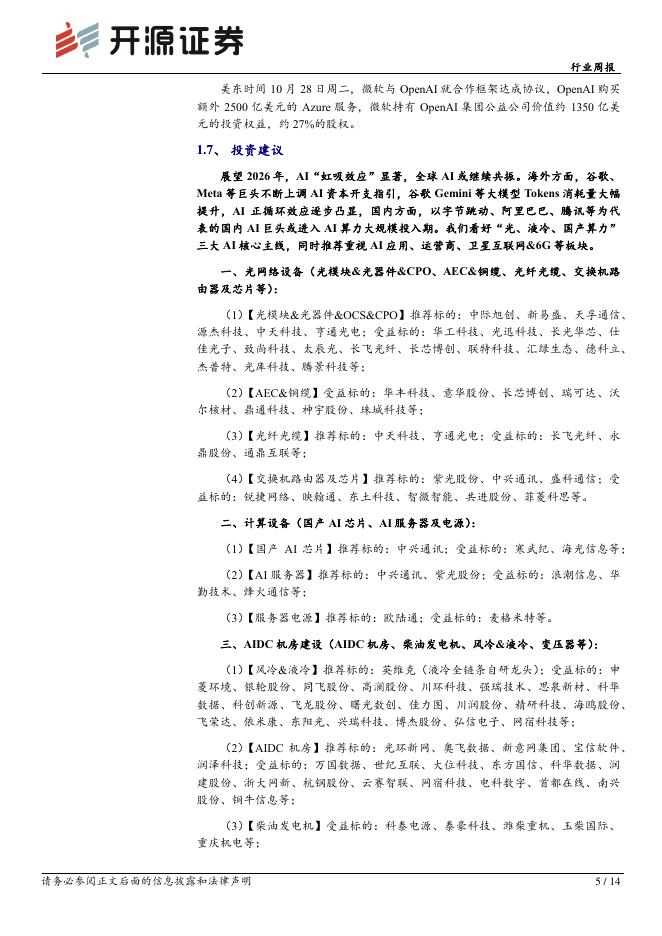 开源证券

行业周报

美东时间 10 月 28 日周二，微软与 OpenAI 就合作框架达成协议，OpenAI 购买额外 2500 亿美元的 Azure 服务，微软持有 OpenAI 集团公益公司价值约 1350 亿美元的投资权益，约 27%的股权。

1.7、 投资建议

展望 2026 年，AI“虹吸效应”显著，全球 AI 或继续共振。海外方面，谷歌、Meta 等巨头不断上调 AI 资本开支指引，谷歌 Gemini 等大模型 Tokens 消耗量大幅提升，AI 正循环效应逐步凸显，国内方面，以字节跳动、阿里巴巴、腾讯等为代表的国内 AI 巨头或进入 AI 算力大规模投入期。我们看好“光、液冷、国产算力”三大 AI 核心主线，同时推荐重视 AI 应用、运营商、卫星互联网&6G 等板块。

一、光网络设备（光模块&光器件&CPO、AEC&铜缆、光纤光缆、交换机路由器及芯片等）：

(1)【光模块&光器件&OCS&CPO】推荐标的：中际旭创、新易盛、天孚通信、源杰科技、中天科技、亨通光电；受益标的：华工科技、光迅科技、长光华芯、仕佳光子、致尚科技、太辰光、长飞光纤、长芯博创、联特科技、汇绿生态、德科立、杰普特、光库科技、腾景科技等；

(2)【AEC&铜缆】受益标的：华丰科技、意华股份、长芯博创、瑞可达、沃尔核材、鼎通科技、神宇股份、珠城科技等；

(3)【光纤光缆】推荐标的：中天科技、亨通光电；受益标的：长飞光纤、永鼎股份、通鼎互联等；

(4)【交换机路由器及芯片】推荐标的：紫光股份、中兴通讯、盛科通信；受益标的：锐捷网络、映翰通、东土科技、智微智能、共进股份、菲菱科思等。

二、计算设备（国产 AI 芯片、AI 服务器及电源）：

(1)【国产 AI 芯片】推荐标的：中兴通讯；受益标的：寒武纪、海光信息等；

(2)【AI 服务器】推荐标的：中兴通讯、紫光股份；受益标的：浪潮信息、华勤技术、烽火通信等；

(3)【服务器电源】推荐标的：欧陆通；受益标的：麦格米特等。

三、AIDC 机房建设（AIDC 机房、柴油发电机、风冷&液冷、变压器等）：

(1)【风冷&液冷】推荐标的：英维克（液冷全链条自研龙头）；受益标的：申菱环境、银轮股份、同飞股份、高澜股份、川环科技、强瑞技术、思泉新材、科华数据、科创新源、飞龙股份、曙光数创、佳力图、川润股份、精研科技、海鸥股份、飞荣达、依米康、东阳光、兴瑞科技、博杰股份、弘信电子、网宿科技等；

(2)【AIDC 机房】推荐标的：光环新网、奥飞数据、新意网集团、宝信软件、润泽科技；受益标的：万国数据、世纪互联、大位科技、东方国信、科华数据、润建股份、浙大网新、杭钢股份、云赛智联、网宿科技、电科数字、首都在线、南兴股份、铜牛信息等；

(3)【柴油发电机】受益标的：科泰电源、泰豪科技、潍柴重机、玉柴国际、重庆机电等；

请务必参阅正文后面的信息披露和法律声明

5 / 14